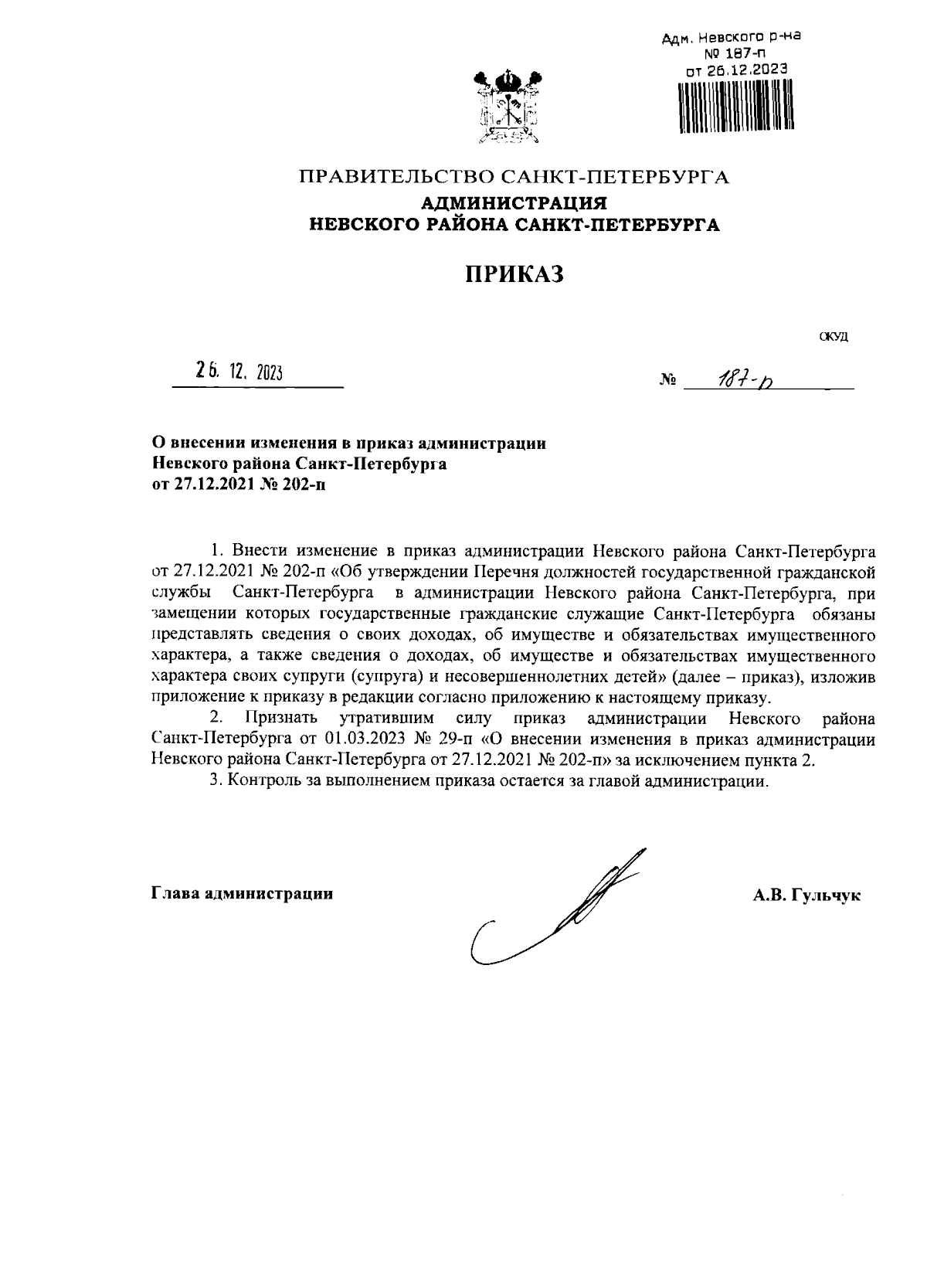 Адм. Невского р-на
№ 187-п
от 26.12.2023

ПРАВИТЕЛЬСТВО САНКТ-ПЕТЕРБУРГА
АДМИНИСТРАЦИЯ
НЕВСКОГО РАЙОНА САНКТ-ПЕТЕРБУРГА

ПРИКАЗ

ОКУД

26. 12. 2023

№ 187-п

О внесении изменения в приказ администрации Невского района Санкт-Петербурга от 27.12.2021 № 202-п

1. Внести изменение в приказ администрации Невского района Санкт-Петербурга от 27.12.2021 № 202-п «Об утверждении Перечня должностей государственной гражданской службы Санкт-Петербурга в администрации Невского района Санкт-Петербурга, при замещении которых государственные гражданские служащие Санкт-Петербурга обязаны представлять сведения о своих доходах, об имуществе и обязательствах имущественного характера, а также сведения о доходах, об имуществе и обязательствах имущественного характера своих супруги (супруга) и несовершеннолетних детей» (далее – приказ), изложив приложение к приказу в редакции согласно приложению к настоящему приказу.

2. Признать утратившим силу приказ администрации Невского района Санкт-Петербурга от 01.03.2023 № 29-п «О внесении изменения в приказ администрации Невского района Санкт-Петербурга от 27.12.2021 № 202-п» за исключением пункта 2.

3. Контроль за выполнением приказа остается за главой администрации.

Глава администрации

А.В. Гульчук